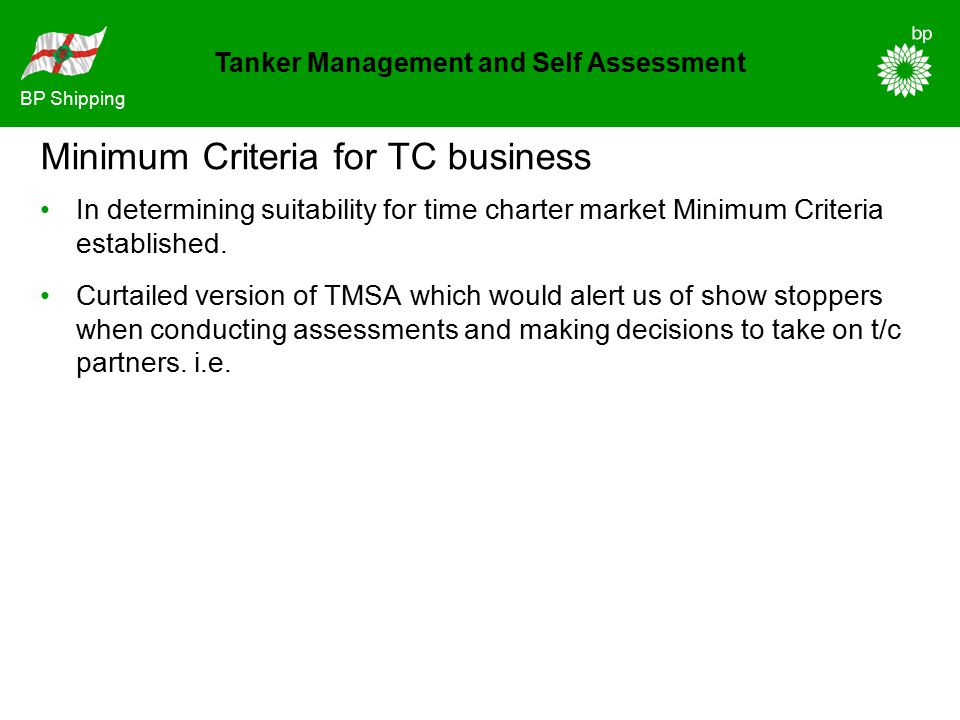 BP Shipping

Tanker Management and Self Assessment

bp

Minimum Criteria for TC business

• In determining suitability for time charter market Minimum Criteria established.

• Curtailed version of TMSA which would alert us of show stoppers when conducting assessments and making decisions to take on t/c partners. i.e.